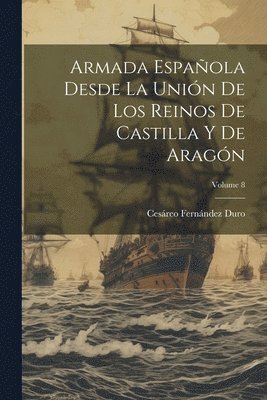 Armada Española Desde La Unión De Los Reinos De Castilla Y De Aragón

Volume 8

Cesáreo Fernández Duro